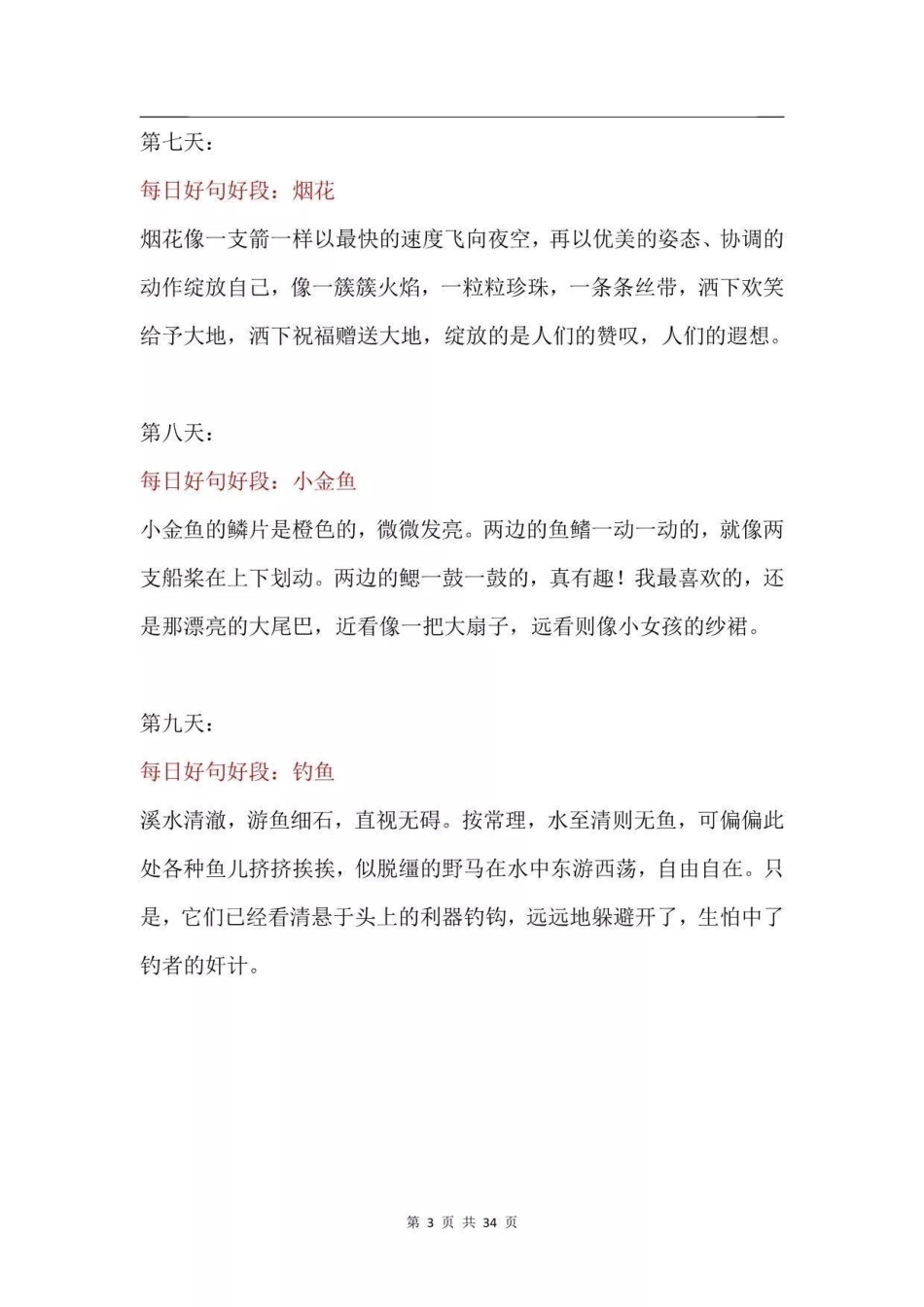 第七天：

每日好句好段：烟花

烟花像一支箭一样以最快的速度飞向夜空，再以优美的姿态、协调的动作绽放自己，像一簇簇火焰，一粒粒珍珠，一条条丝带，洒下欢笑给予大地，洒下祝福赠送大地，绽放的是人们的赞叹，人们的遐想。

第八天：

每日好句好段：小金鱼

小金鱼的鳞片是橙色的，微微发亮。两边的鱼鳍一动一动的，就像两支船桨在上下划动。两边的鳃一鼓一鼓的，真有趣！我最喜欢的，还是那漂亮的大尾巴，近看像一把大扇子，远看则像小女孩的纱裙。

第九天：

每日好句好段：钓鱼

溪水清澈，游鱼细石，直视无碍。按常理，水至清则无鱼，可偏偏此处各种鱼儿挤挤挨挨，似脱缰的野马在水中东游西荡，自由自在。只是，它们已经看清悬于头上的利器钓钩，远远地躲避开了，生怕中了钓者的奸计。

第 3 页 共 34 页